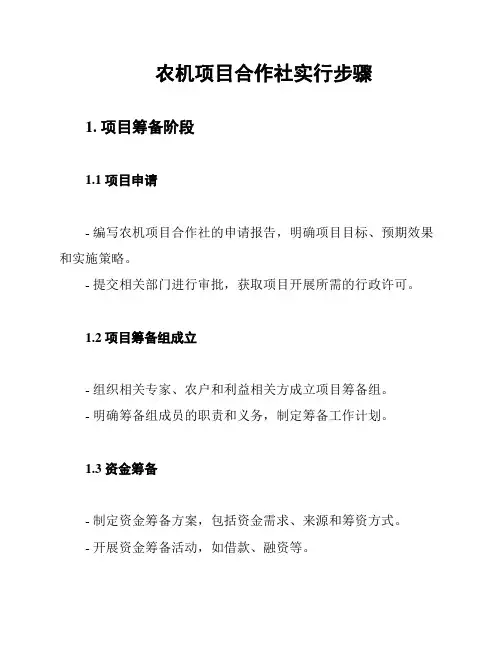 农机项目合作社实行步骤

1. 项目筹备阶段

1.1 项目申请

- 编写农机项目合作社的申请报告，明确项目目标、预期效果和实施策略。
- 提交相关部门进行审批，获取项目开展所需的行政许可。

1.2 项目筹备组成立

- 组织相关专家、农户和利益相关方成立项目筹备组。
- 明确筹备组成员的职责和义务，制定筹备工作计划。

1.3 资金筹备

- 制定资金筹备方案，包括资金需求、来源和筹资方式。
- 开展资金筹备活动，如借款、融资等。